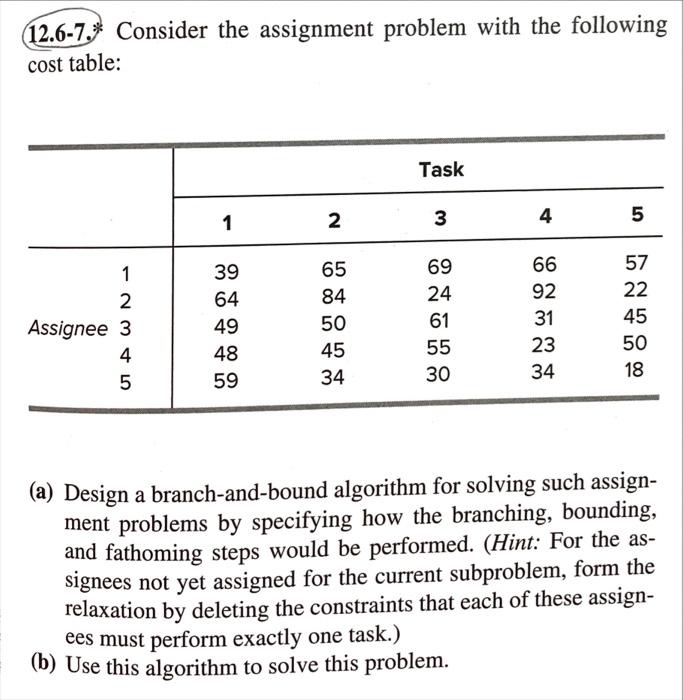 12.6-7.* Consider the assignment problem with the following cost table:

| | | Task | | | | |
|---|---|---|---|---|---|---|
| | | 1 | 2 | 3 | 4 | 5 |
| | 1 | 39 | 65 | 69 | 66 | 57 |
| | 2 | 64 | 84 | 24 | 92 | 22 |
| Assignee | 3 | 49 | 50 | 61 | 31 | 45 |
| | 4 | 48 | 45 | 55 | 23 | 50 |
| | 5 | 59 | 34 | 30 | 34 | 18 |

(a) Design a branch-and-bound algorithm for solving such assignment problems by specifying how the branching, bounding, and fathoming steps would be performed. (Hint: For the assignees not yet assigned for the current subproblem, form the relaxation by deleting the constraints that each of these assignees must perform exactly one task.)
(b) Use this algorithm to solve this problem.